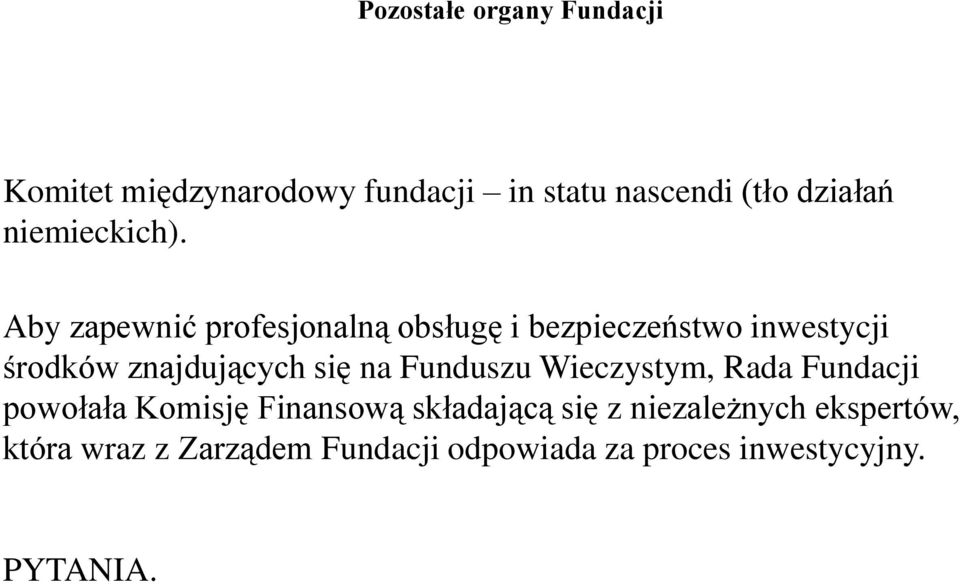 Pozostałe organy Fundacji

Komitet międzynarodowy fundacji – in statu nascendi (tło działań niemieckich).

Aby zapewnić profesjonalną obsługę i bezpieczeństwo inwestycji środków znajdujących się na Funduszu Wieczystym, Rada Fundacji powołała Komisję Finansową składającą się z niezależnych ekspertów, która wraz z Zarządem Fundacji odpowiada za proces inwestycyjny.

PYTANIA.